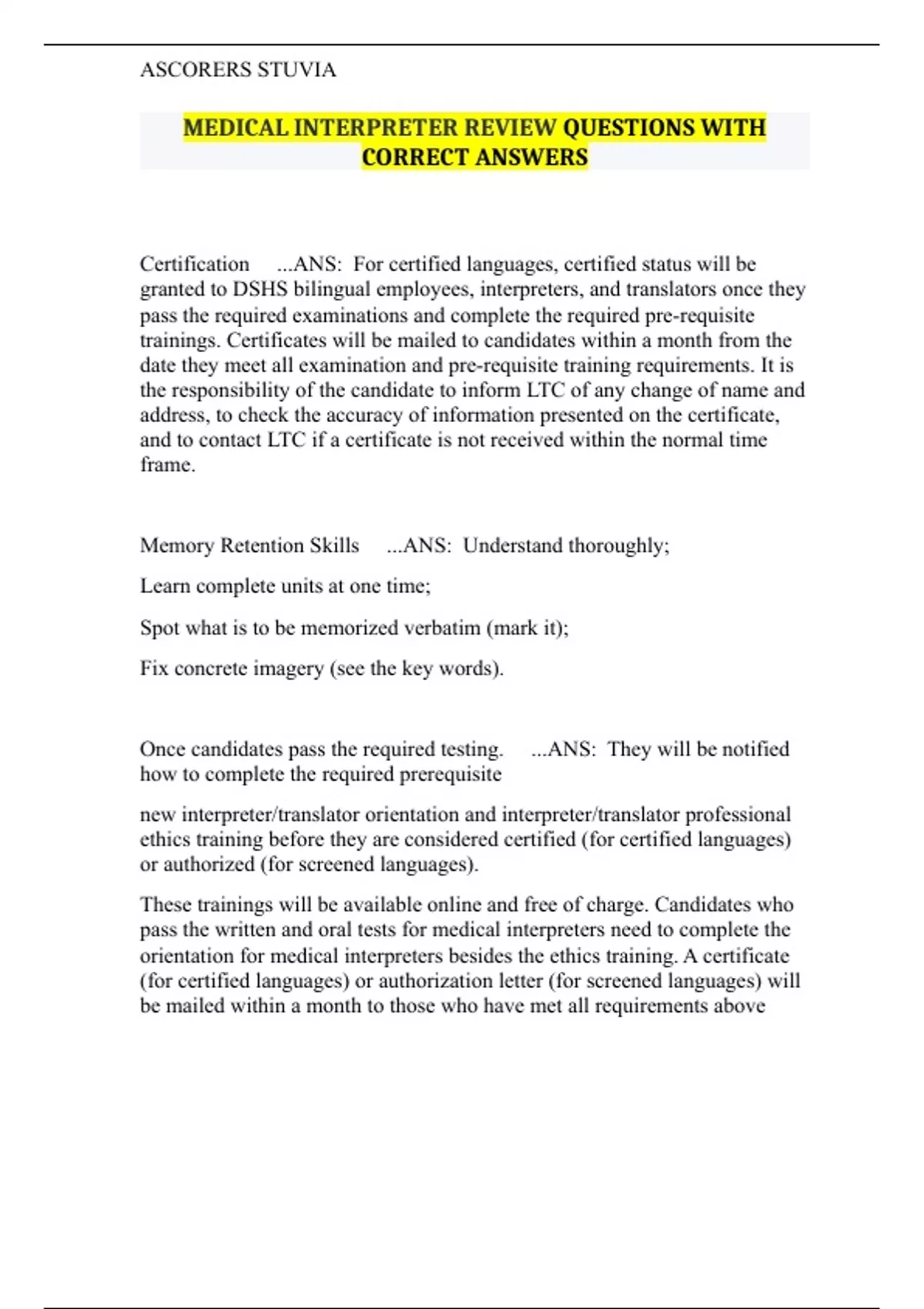 ASCORERS STUVIA

MEDICAL INTERPRETER REVIEW QUESTIONS WITH CORRECT ANSWERS

Certification ...ANS: For certified languages, certified status will be granted to DSHS bilingual employees, interpreters, and translators once they pass the required examinations and complete the required pre-requisite trainings. Certificates will be mailed to candidates within a month from the date they meet all examination and pre-requisite training requirements. It is the responsibility of the candidate to inform LTC of any change of name and address, to check the accuracy of information presented on the certificate, and to contact LTC if a certificate is not received within the normal time frame.

Memory Retention Skills ...ANS: Understand thoroughly;

Learn complete units at one time;

Spot what is to be memorized verbatim (mark it);

Fix concrete imagery (see the key words).

Once candidates pass the required testing. ...ANS: They will be notified how to complete the required prerequisite

new interpreter/translator orientation and interpreter/translator professional ethics training before they are considered certified (for certified languages) or authorized (for screened languages).

These trainings will be available online and free of charge. Candidates who pass the written and oral tests for medical interpreters need to complete the orientation for medical interpreters besides the ethics training. A certificate (for certified languages) or authorization letter (for screened languages) will be mailed within a month to those who have met all requirements above